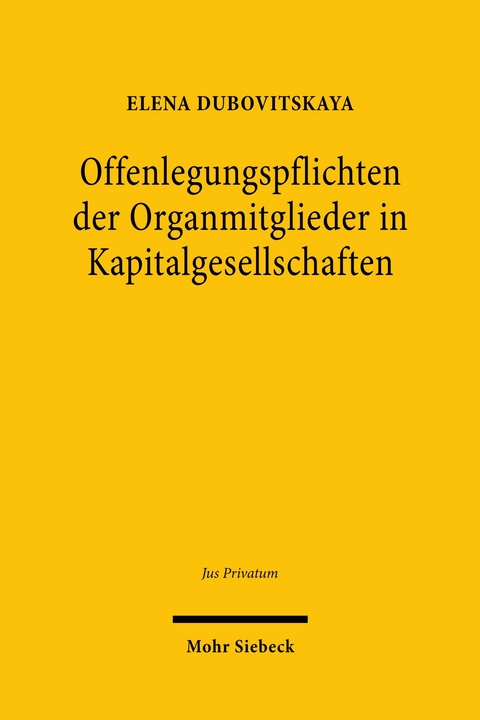 ELENA DUBOVITSKAYA

Offenlegungspflichten der Organmitglieder in Kapitalgesellschaften

Jus Privatum

Mohr Siebeck